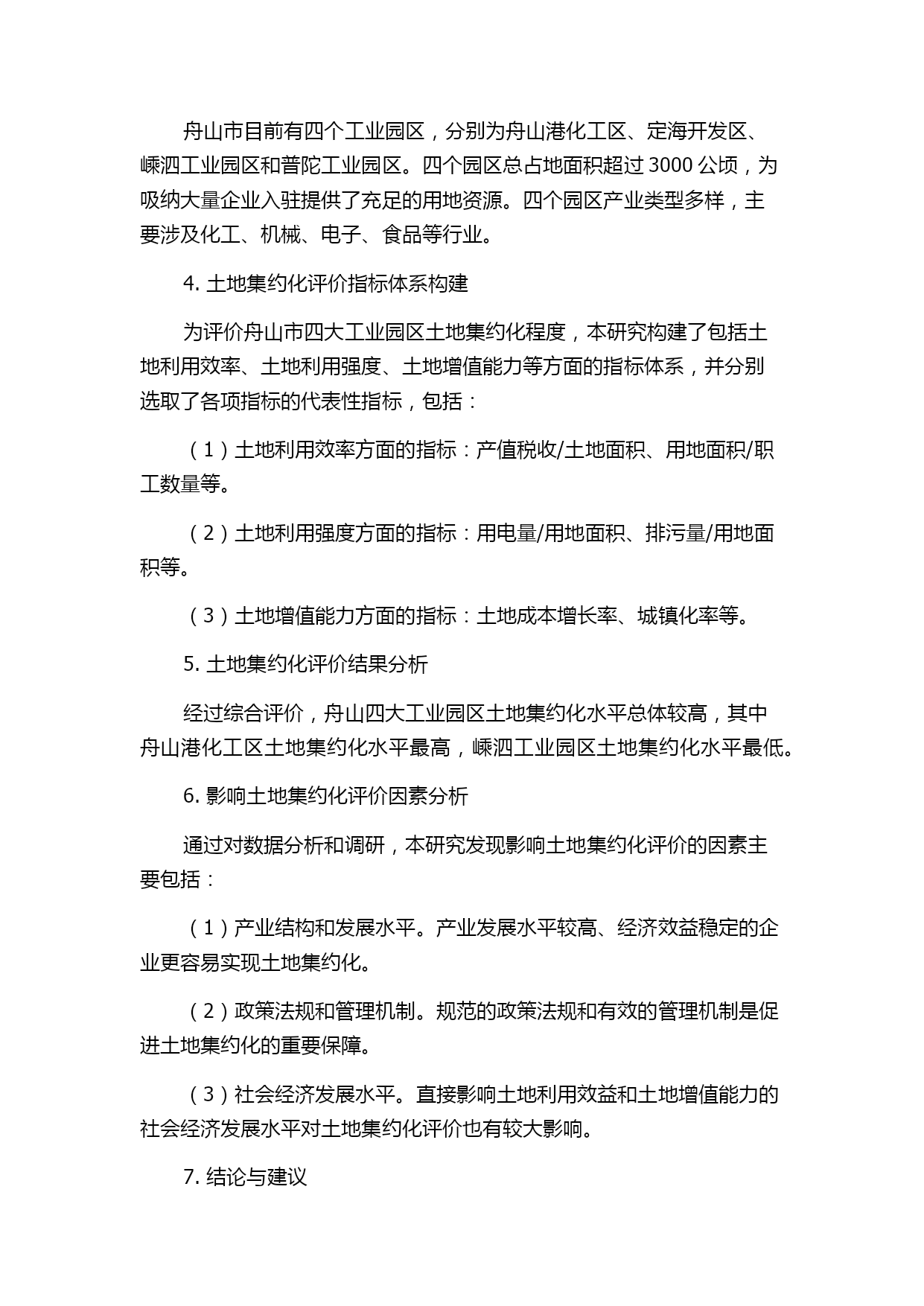 舟山市目前有四个工业园区，分别为舟山港化工区、定海开发区、嵊泗工业园区和普陀工业园区。四个园区总占地面积超过 3000 公顷，为吸纳大量企业入驻提供了充足的用地资源。四个园区产业类型多样，主要涉及化工、机械、电子、食品等行业。

4. 土地集约化评价指标体系构建

为评价舟山市四大工业园区土地集约化程度，本研究构建了包括土地利用效率、土地利用强度、土地增值能力等方面的指标体系，并分别选取了各项指标的代表性指标，包括：

（1）土地利用效率方面的指标：产值税收/土地面积、用地面积/职工数量等。

（2）土地利用强度方面的指标：用电量/用地面积、排污量/用地面积等。

（3）土地增值能力方面的指标：土地成本增长率、城镇化率等。

5. 土地集约化评价结果分析

经过综合评价，舟山四大工业园区土地集约化水平总体较高，其中舟山港化工区土地集约化水平最高，嵊泗工业园区土地集约化水平最低。

6. 影响土地集约化评价因素分析

通过对数据分析和调研，本研究发现影响土地集约化评价的因素主要包括：

（1）产业结构和发展水平。产业发展水平较高、经济效益稳定的企业更容易实现土地集约化。

（2）政策法规和管理机制。规范的政策法规和有效的管理机制是促进土地集约化的重要保障。

（3）社会经济发展水平。直接影响土地利用效益和土地增值能力的社会经济发展水平对土地集约化评价也有较大影响。

7. 结论与建议